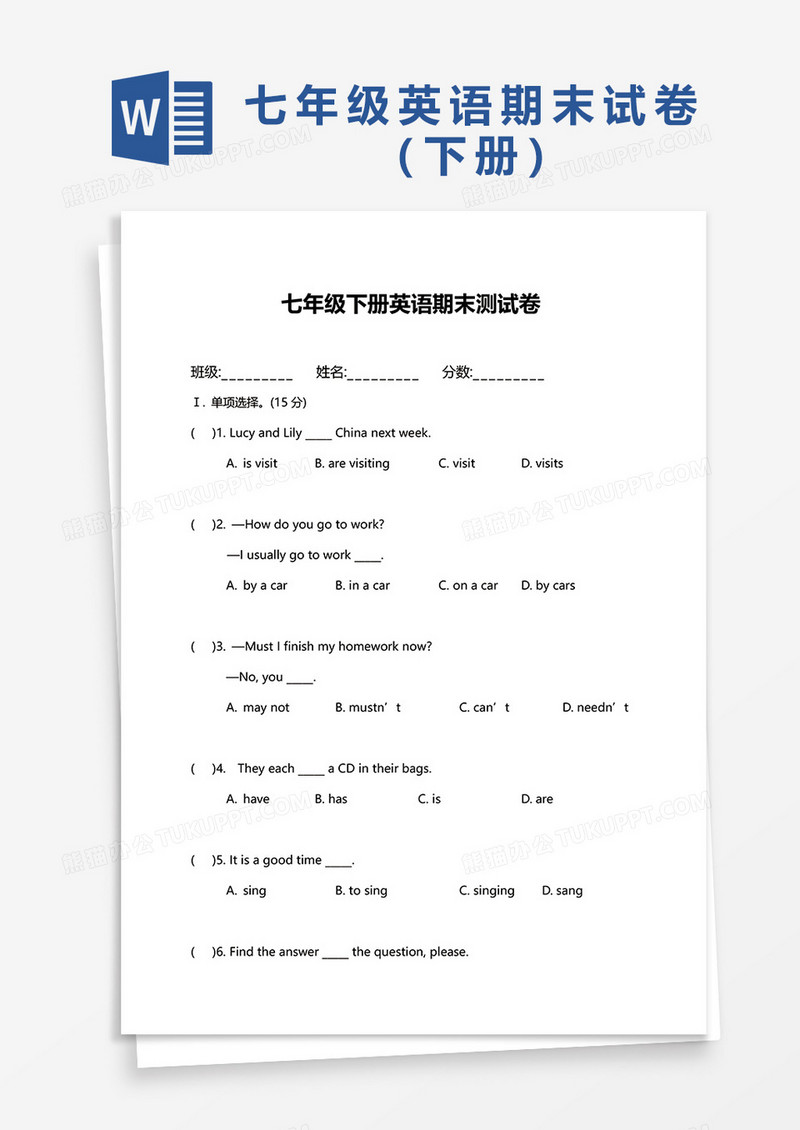 W

七年级英语期末试卷（下册）

熊猫办公 TUKUPPT.COM

七年级下册英语期末测试卷

班级:_________ 姓名:_________ 分数:_________

Ⅰ. 单项选择。(15 分)

( )1. Lucy and Lily ____ China next week.

A. is visit B. are visiting C. visit D. visits

( )2. —How do you go to work?

—I usually go to work ____.

A. by a car B. in a car C. on a car D. by cars

( )3. —Must I finish my homework now?

—No, you ____.

A. may not B. mustn’t C. can’t D. needn’t

( )4. They each ____ a CD in their bags.

A. have B. has C. is D. are

( )5. It is a good time ____.

A. sing B. to sing C. singing D. sang

( )6. Find the answer ____ the question, please.